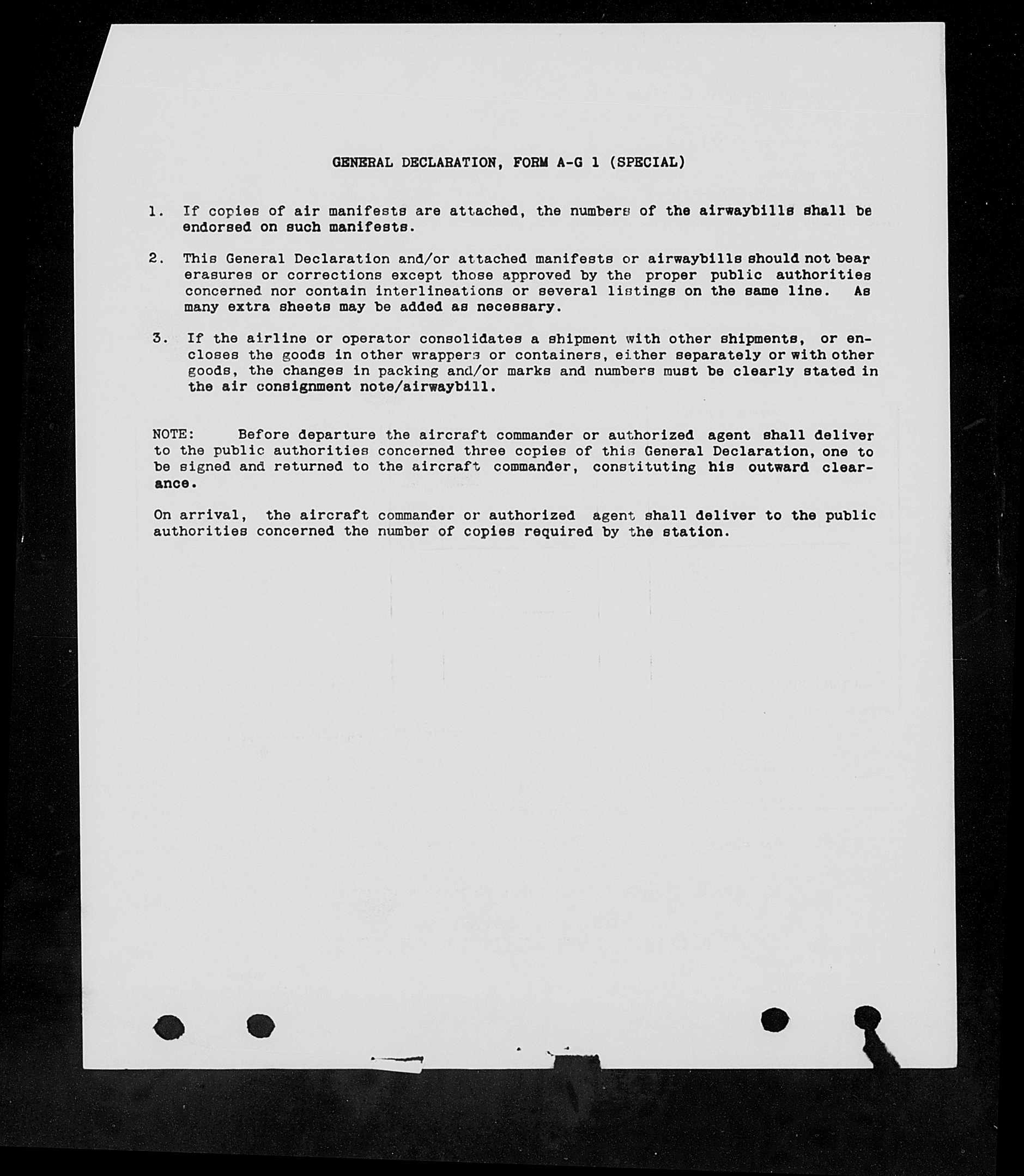 GENERAL DECLARATION, FORM A-G 1 (SPECIAL)

1. If copies of air manifests are attached, the numbers of the airwaybills shall be endorsed on such manifests.

2. This General Declaration and/or attached manifests or airwaybills should not bear erasures or corrections except those approved by the proper public authorities concerned nor contain interlineations or several listings on the same line. As many extra sheets may be added as necessary.

3. If the airline or operator consolidates a shipment with other shipments, or encloses the goods in other wrappers or containers, either separately or with other goods, the changes in packing and/or marks and numbers must be clearly stated in the air consignment note/airwaybill.

NOTE: Before departure the aircraft commander or authorized agent shall deliver to the public authorities concerned three copies of this General Declaration, one to be signed and returned to the aircraft commander, constituting his outward clearance.

On arrival, the aircraft commander or authorized agent shall deliver to the public authorities concerned the number of copies required by the station.